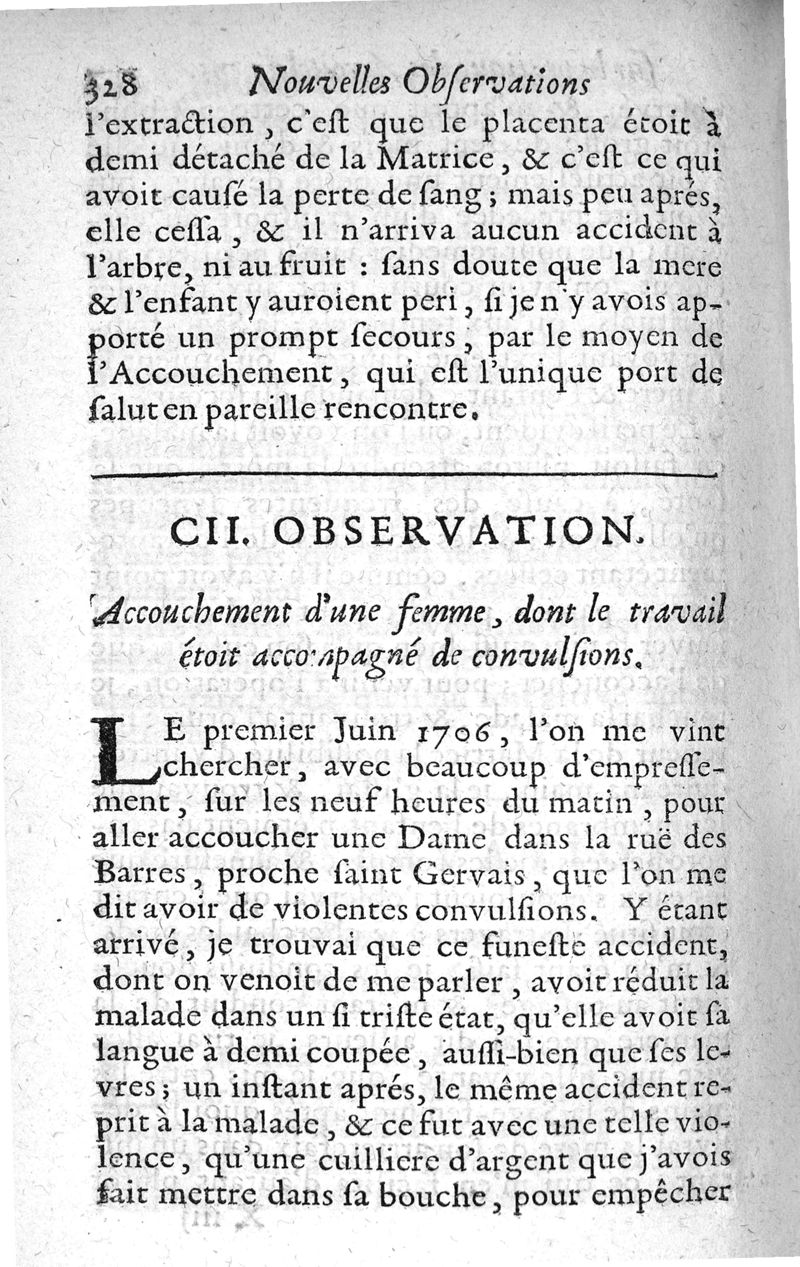 328 Nouvelles Observations
l'extraction, c'est que le placenta étoit à demi détaché de la Matrice, & c'est ce qui avoit causé la perte de sang; mais peu aprés, elle cessa, & il n'arriva aucun accident à l'arbre, ni au fruit : sans doute que la mere & l'enfant y auroient peri, si je n'y avois apporté un prompt secours, par le moyen de l'Accouchement, qui est l'unique port de salut en pareille rencontre.

CII. OBSERVATION.

Accouchement d'une femme, dont le travail étoit accompagné de convulsions.

LE premier Juin 1706, l'on me vint chercher, avec beaucoup d'empressement, sur les neuf heures du matin, pour aller accoucher une Dame dans la ruë des Barres, proche saint Gervais, que l'on me dit avoir de violentes convulsions. Y étant arrivé, je trouvai que ce funeste accident, dont on venoit de me parler, avoit réduit la malade dans un si triste état, qu'elle avoit sa langue à demi coupée, aussi-bien que ses levres; un instant aprés, le même accident reprit à la malade, & ce fut avec une telle violence, qu'une cuilliere d'argent que j'avois fait mettre dans sa bouche, pour empêcher